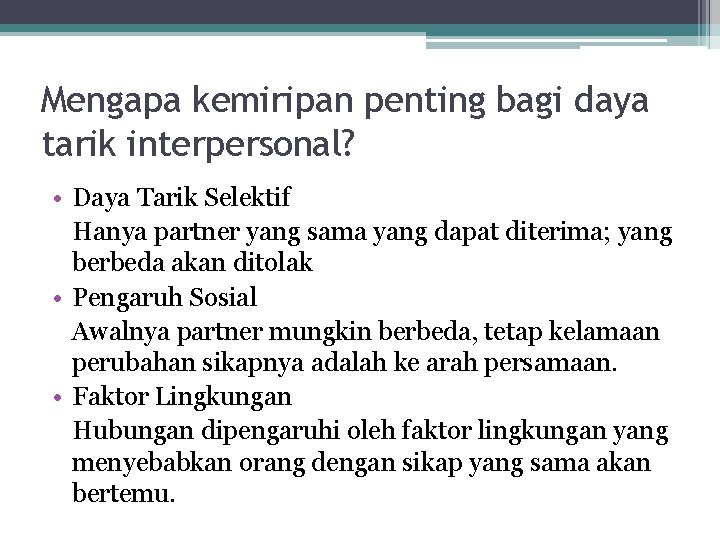 Mengapa kemiripan penting bagi daya tarik interpersonal?

• Daya Tarik Selektif
Hanya partner yang sama yang dapat diterima; yang berbeda akan ditolak
• Pengaruh Sosial
Awalnya partner mungkin berbeda, tetap kelamaan perubahan sikapnya adalah ke arah persamaan.
• Faktor Lingkungan
Hubungan dipengaruhi oleh faktor lingkungan yang menyebabkan orang dengan sikap yang sama akan bertemu.